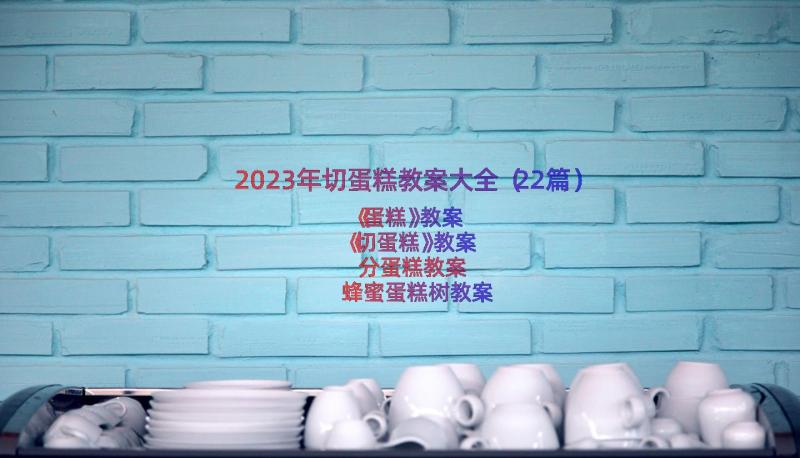 2023年切蛋糕教案大全（22篇）

《蛋糕》教案
《切蛋糕》教案
分蛋糕教案
蜂蜜蛋糕树教案